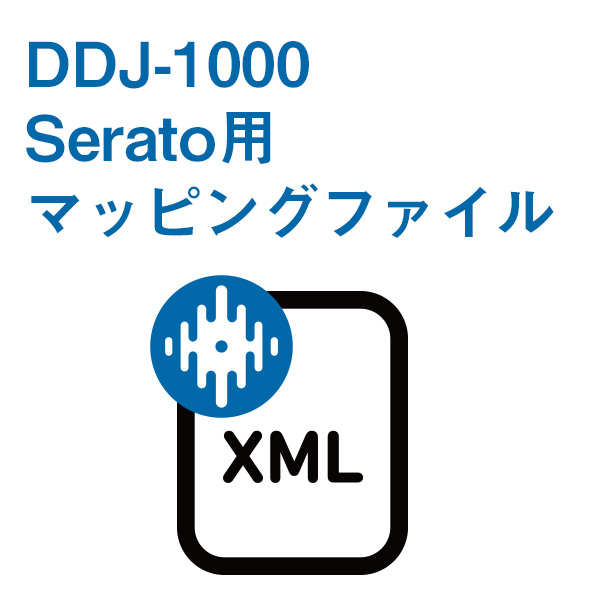 DDJ-1000
Serato用
マッピングファイル

XML